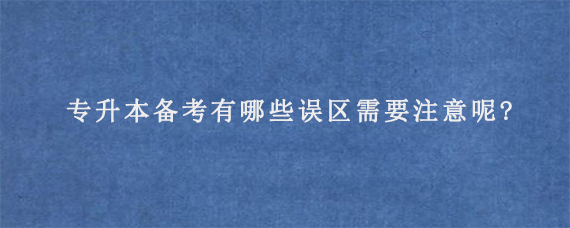 专升本备考有哪些误区需要注意呢?